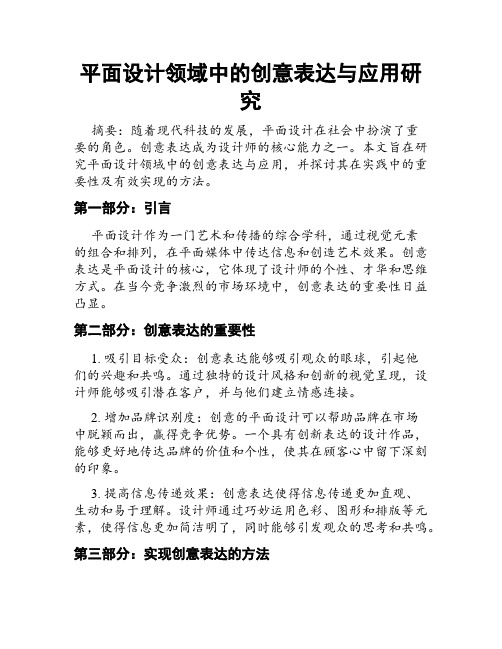 平面设计领域中的创意表达与应用研究

摘要：随着现代科技的发展，平面设计在社会中扮演了重要的角色。创意表达成为设计师的核心能力之一。本文旨在研究平面设计领域中的创意表达与应用，并探讨其在实践中的重要性及有效实现的方法。

第一部分：引言

平面设计作为一门艺术和传播的综合学科，通过视觉元素的组合和排列，在平面媒体中传达信息和创造艺术效果。创意表达是平面设计的核心，它体现了设计师的个性、才华和思维方式。在当今竞争激烈的市场环境中，创意表达的重要性日益凸显。

第二部分：创意表达的重要性

1. 吸引目标受众：创意表达能够吸引观众的眼球，引起他们的兴趣和共鸣。通过独特的设计风格和创新的视觉呈现，设计师能够吸引潜在客户，并与他们建立情感连接。

2. 增加品牌识别度：创意的平面设计可以帮助品牌在市场中脱颖而出，赢得竞争优势。一个具有创新表达的设计作品，能够更好地传达品牌的价值和个性，使其在顾客心中留下深刻的印象。

3. 提高信息传递效果：创意表达使得信息传递更加直观、生动和易于理解。设计师通过巧妙运用色彩、图形和排版等元素，使得信息更加简洁明了，同时能够引发观众的思考和共鸣。

第三部分：实现创意表达的方法